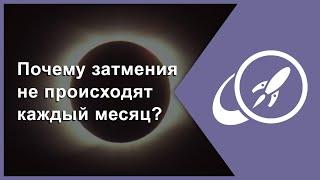 Почему затмения не происходят каждый месяц?